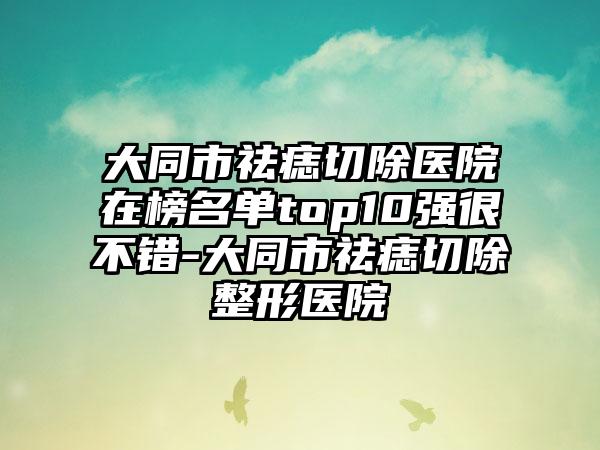 大同市祛痣切除医院在榜名单top10强很不错-大同市祛痣切除整形医院